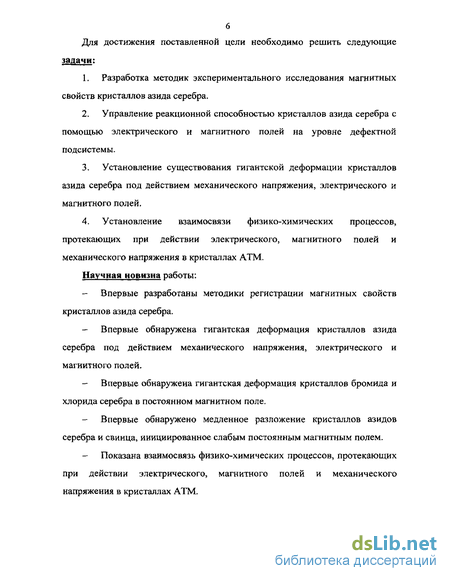 6

Для достижения поставленной цели необходимо решить следующие задачи:

1. Разработка методик экспериментального исследования магнитных свойств кристаллов азида серебра.

2. Управление реакционной способностью кристаллов азида серебра с помощью электрического и магнитного полей на уровне дефектной подсистемы.

3. Установление существования гигантской деформации кристаллов азида серебра под действием механического напряжения, электрического и магнитного полей.

4. Установление взаимосвязи физико-химических процессов, протекающих при действии электрического, магнитного полей и механического напряжения в кристаллах АТМ.

Научная новизна работы:

– Впервые разработаны методики регистрации магнитных свойств кристаллов азида серебра.

– Впервые обнаружена гигантская деформация кристаллов азида серебра под действием механического напряжения, электрического и магнитного полей.

– Впервые обнаружена гигантская деформация кристаллов бромида и хлорида серебра в постоянном магнитном поле.

– Впервые обнаружено медленное разложение кристаллов азидов серебра и свинца, инициированное слабым постоянным магнитным полем.

– Показана взаимосвязь физико-химических процессов, протекающих при действии электрического, магнитного полей и механического напряжения в кристаллах АТМ.

dsLib.net
библиотека диссертаций